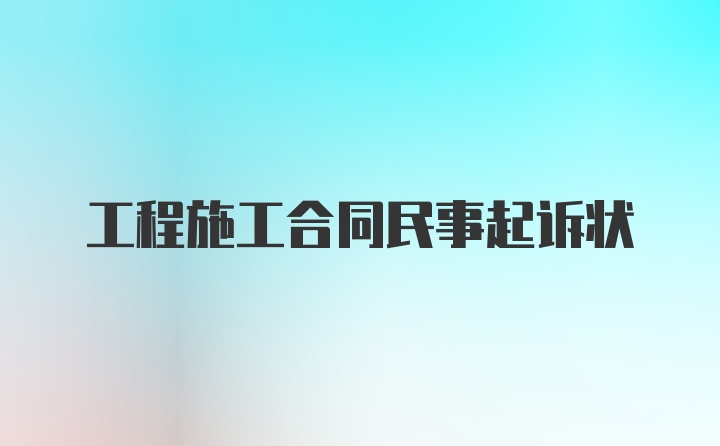 工程施工合同民事起诉状